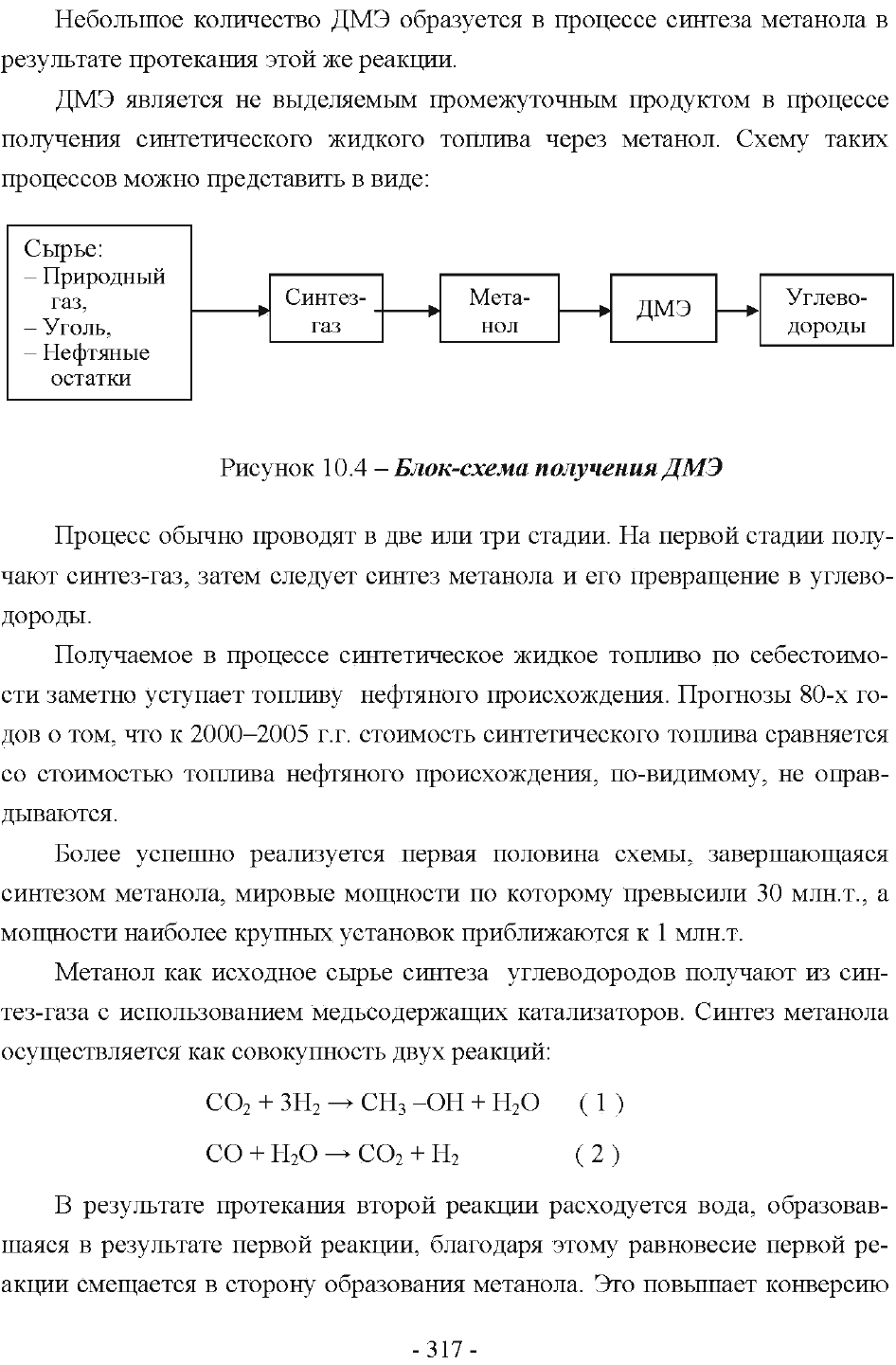 Небольшое количество ДМЭ образуется в процессе синтеза метанола в результате протекания этой же реакции.

ДМЭ является не выделяемым промежуточным продуктом в процессе получения синтетического жидкого топлива через метанол. Схему таких процессов можно представить в виде:

Сырье:
– Природный газ,
– Уголь,
– Нефтяные остатки

Синтез-газ

Метанол

ДМЭ

Углеводороды

Рисунок 10.4 – Блок-схема получения ДМЭ

Процесс обычно проводят в две или три стадии. На первой стадии получают синтез-газ, затем следует синтез метанола и его превращение в углеводороды.

Получаемое в процессе синтетическое жидкое топливо по себестоимости заметно уступает топливу нефтяного происхождения. Прогнозы 80-х годов о том, что к 2000–2005 г.г. стоимость синтетического топлива сравняется со стоимостью топлива нефтяного происхождения, по-видимому, не оправдываются.

Более успешно реализуется первая половина схемы, завершающаяся синтезом метанола, мировые мощности по которому превысили 30 млн.т., а мощности наиболее крупных установок приближаются к 1 млн.т.

Метанол как исходное сырье синтеза углеводородов получают из синтез-газа с использованием медьсодержащих катализаторов. Синтез метанола осуществляется как совокупность двух реакций:

$CO_2 + 3H_2 \rightarrow CH_3–OH + H_2O$ ( 1 )

$CO + H_2O \rightarrow CO_2 + H_2$ ( 2 )

В результате протекания второй реакции расходуется вода, образовавшаяся в результате первой реакции, благодаря этому равновесие первой реакции смещается в сторону образования метанола. Это повышает конверсию

- 317 -